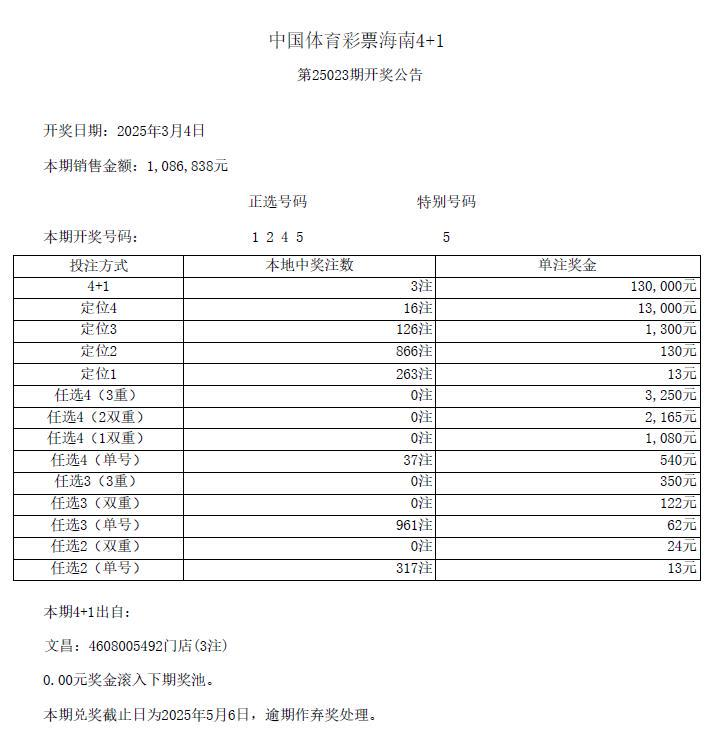 中国体育彩票海南4+1

第25023期开奖公告

开奖日期：2025年3月4日

本期销售金额：1,086,838元

正选号码　　特别号码

本期开奖号码：　1 2 4 5　　5

| 投注方式 | 本地中奖注数 | 单注奖金 |
|---|---|---|
| 4+1 | 3注 | 130,000元 |
| 定位4 | 16注 | 13,000元 |
| 定位3 | 126注 | 1,300元 |
| 定位2 | 866注 | 130元 |
| 定位1 | 263注 | 13元 |
| 任选4（3重） | 0注 | 3,250元 |
| 任选4（2双重） | 0注 | 2,165元 |
| 任选4（1双重） | 0注 | 1,080元 |
| 任选4（单号） | 37注 | 540元 |
| 任选3（3重） | 0注 | 350元 |
| 任选3（双重） | 0注 | 122元 |
| 任选3（单号） | 961注 | 62元 |
| 任选2（双重） | 0注 | 24元 |
| 任选2（单号） | 317注 | 13元 |

本期4+1出自：

文昌：4608005492门店(3注)

0.00元奖金滚入下期奖池。

本期兑奖截止日为2025年5月6日，逾期作弃奖处理。